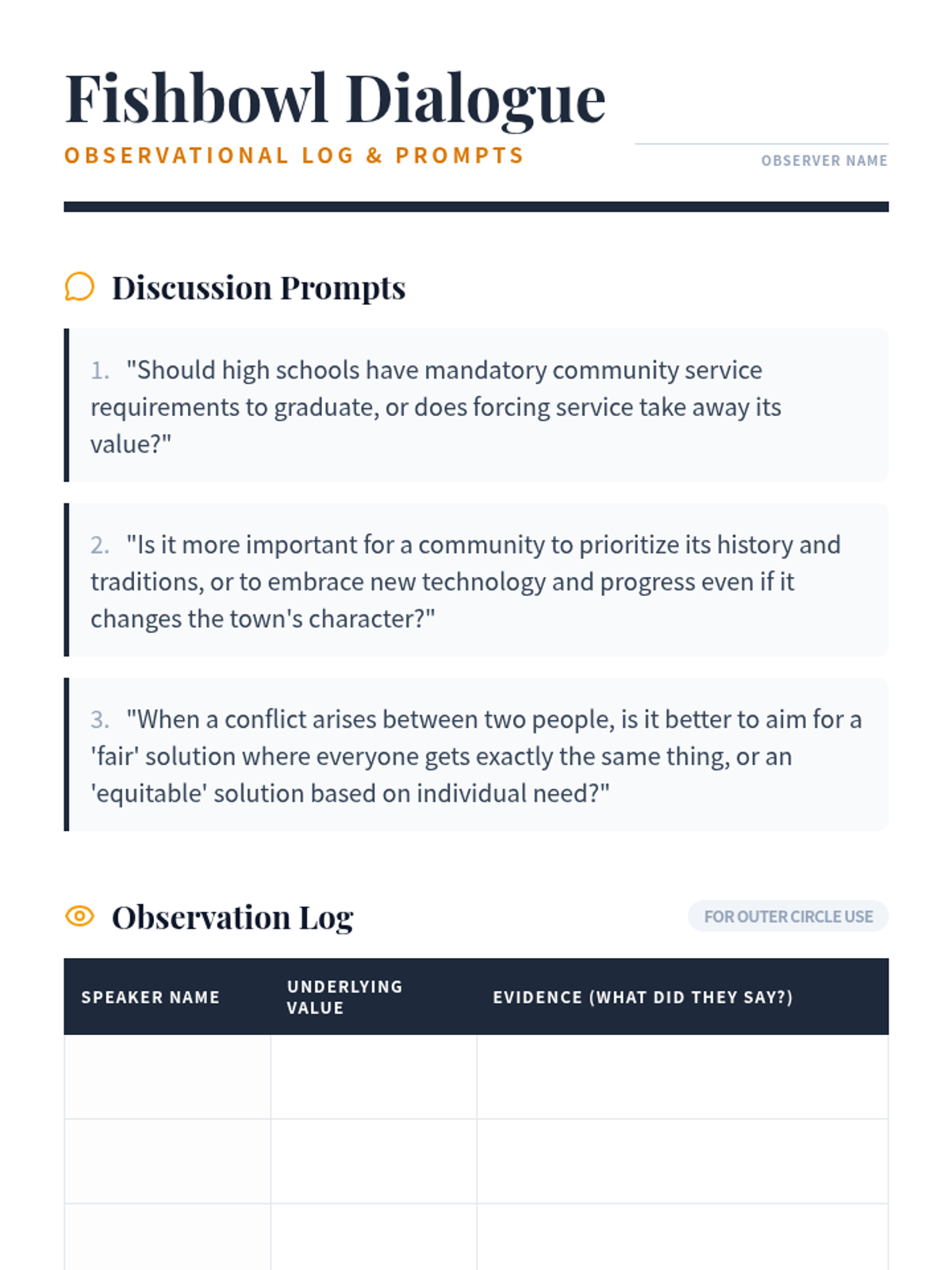 Fishbowl Dialogue
OBSERVATIONAL LOG & PROMPTS

OBSERVER NAME

Discussion Prompts

1. "Should high schools have mandatory community service requirements to graduate, or does forcing service take away its value?"

2. "Is it more important for a community to prioritize its history and traditions, or to embrace new technology and progress even if it changes the town's character?"

3. "When a conflict arises between two people, is it better to aim for a 'fair' solution where everyone gets exactly the same thing, or an 'equitable' solution based on individual need?"

Observation Log

FOR OUTER CIRCLE USE

| SPEAKER NAME | UNDERLYING VALUE | EVIDENCE (WHAT DID THEY SAY?) |
|---|---|---|
| | | |
| | | |
| | | |